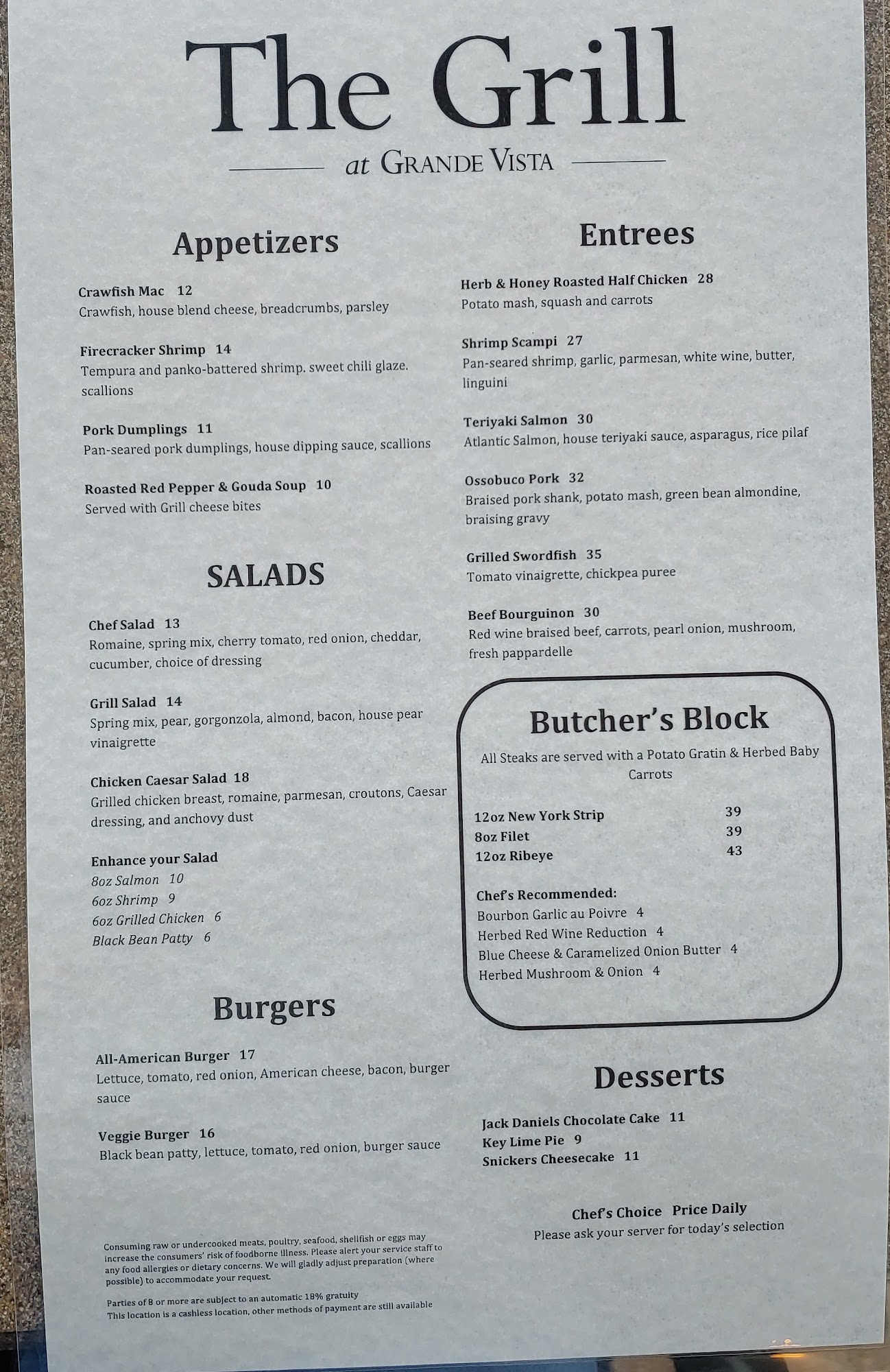 The Grill

at GRANDE VISTA

Appetizers

Crawfish Mac 12
Crawfish, house blend cheese, breadcrumbs, parsley

Firecracker Shrimp 14
Tempura and panko-battered shrimp. sweet chili glaze. scallions

Pork Dumplings 11
Pan-seared pork dumplings, house dipping sauce, scallions

Roasted Red Pepper & Gouda Soup 10
Served with Grill cheese bites

SALADS

Chef Salad 13
Romaine, spring mix, cherry tomato, red onion, cheddar, cucumber, choice of dressing

Grill Salad 14
Spring mix, pear, gorgonzola, almond, bacon, house pear vinaigrette

Chicken Caesar Salad 18
Grilled chicken breast, romaine, parmesan, croutons, Caesar dressing, and anchovy dust

Enhance your Salad
8oz Salmon 10
6oz Shrimp 9
6oz Grilled Chicken 6
Black Bean Patty 6

Burgers

All-American Burger 17
Lettuce, tomato, red onion, American cheese, bacon, burger sauce

Veggie Burger 16
Black bean patty, lettuce, tomato, red onion, burger sauce

Consuming raw or undercooked meats, poultry, seafood, shellfish or eggs may increase the consumers' risk of foodborne illness. Please alert your service staff to any food allergies or dietary concerns. We will gladly adjust preparation (where possible) to accommodate your request.

Parties of 8 or more are subject to an automatic 18% gratuity
This location is a cashless location, other methods of payment are still available

Entrees

Herb & Honey Roasted Half Chicken 28
Potato mash, squash and carrots

Shrimp Scampi 27
Pan-seared shrimp, garlic, parmesan, white wine, butter, linguini

Teriyaki Salmon 30
Atlantic Salmon, house teriyaki sauce, asparagus, rice pilaf

Ossobuco Pork 32
Braised pork shank, potato mash, green bean almondine, braising gravy

Grilled Swordfish 35
Tomato vinaigrette, chickpea puree

Beef Bourguinon 30
Red wine braised beef, carrots, pearl onion, mushroom, fresh pappardelle

Butcher's Block

All Steaks are served with a Potato Gratin & Herbed Baby Carrots

12oz New York Strip 39
8oz Filet 39
12oz Ribeye 43

Chef's Recommended:
Bourbon Garlic au Poivre 4
Herbed Red Wine Reduction 4
Blue Cheese & Caramelized Onion Butter 4
Herbed Mushroom & Onion 4

Desserts

Jack Daniels Chocolate Cake 11
Key Lime Pie 9
Snickers Cheesecake 11

Chef's Choice Price Daily
Please ask your server for today's selection